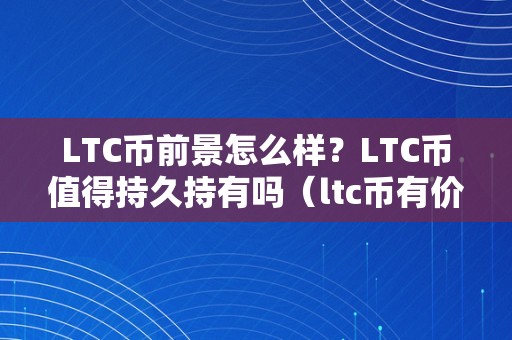 LTC币前景怎么样？LTC币值得持久持有吗（ltc币有价